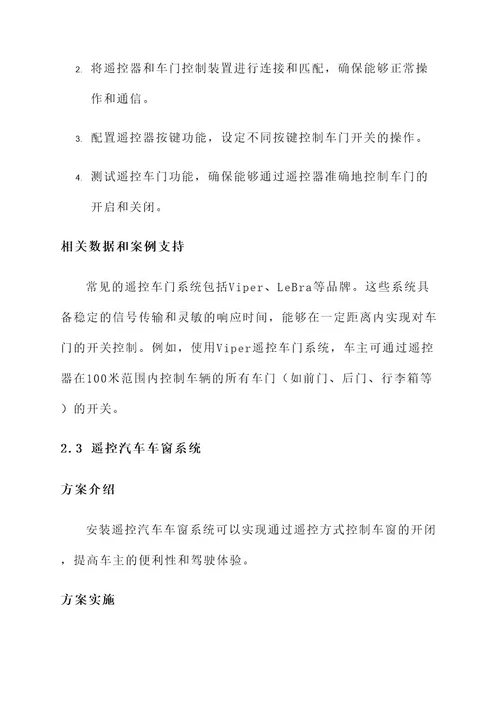 2. 将遥控器和车门控制装置进行连接和匹配，确保能够正常操作和通信。

3. 配置遥控器按键功能，设定不同按键控制车门开关的操作。

4. 测试遥控车门功能，确保能够通过遥控器准确地控制车门的开启和关闭。

相关数据和案例支持

常见的遥控车门系统包括Viper、LeBra等品牌。这些系统具备稳定的信号传输和灵敏的响应时间，能够在一定距离内实现对车门的开关控制。例如，使用Viper遥控车门系统，车主可通过遥控器在100米范围内控制车辆的所有车门（如前门、后门、行李箱等）的开关。

2.3 遥控汽车车窗系统

方案介绍

安装遥控汽车车窗系统可以实现通过遥控方式控制车窗的开闭，提高车主的便利性和驾驶体验。

方案实施